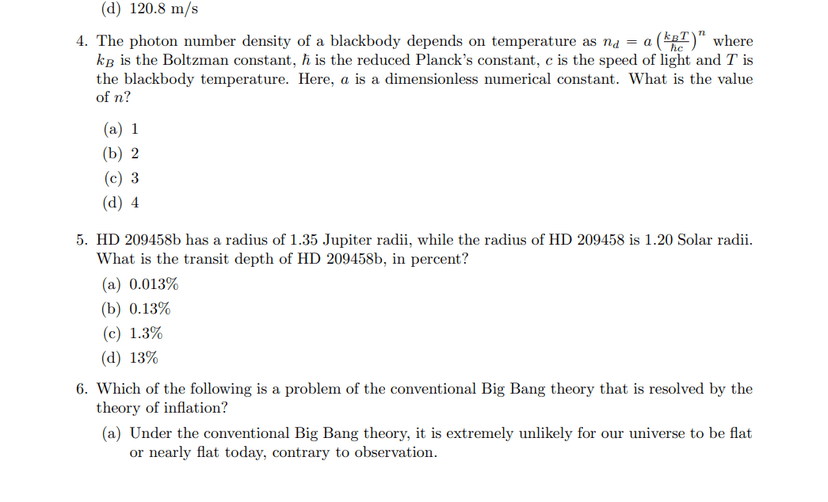 (d) 120.8 m/s

4. The photon number density of a blackbody depends on temperature as $n_d = a\left(\frac{k_B T}{\hbar c}\right)^n$ where $k_B$ is the Boltzman constant, $\hbar$ is the reduced Planck's constant, $c$ is the speed of light and $T$ is the blackbody temperature. Here, $a$ is a dimensionless numerical constant. What is the value of $n$?

(a) 1
(b) 2
(c) 3
(d) 4

5. HD 209458b has a radius of 1.35 Jupiter radii, while the radius of HD 209458 is 1.20 Solar radii. What is the transit depth of HD 209458b, in percent?

(a) 0.013%
(b) 0.13%
(c) 1.3%
(d) 13%

6. Which of the following is a problem of the conventional Big Bang theory that is resolved by the theory of inflation?

(a) Under the conventional Big Bang theory, it is extremely unlikely for our universe to be flat or nearly flat today, contrary to observation.